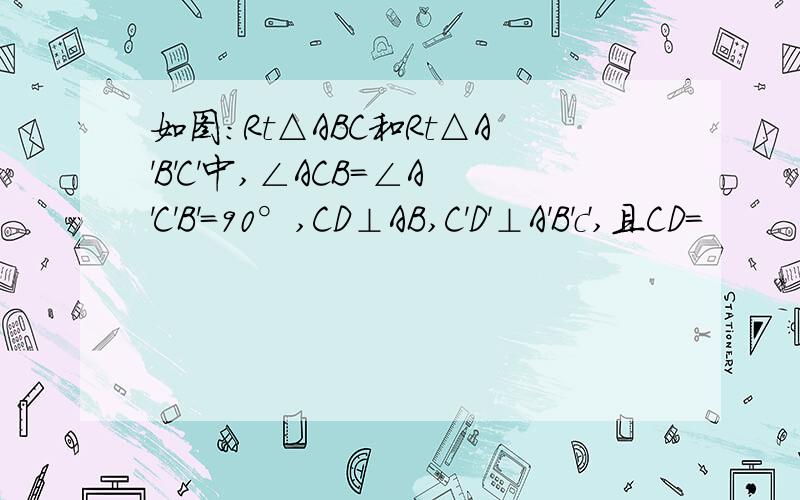 如图：Rt△ABC和Rt△A'B'C'中，∠ACB=∠A'C'B'=90°，CD⊥AB，C'D'⊥A'B'c'，且CD=

STATIONERY